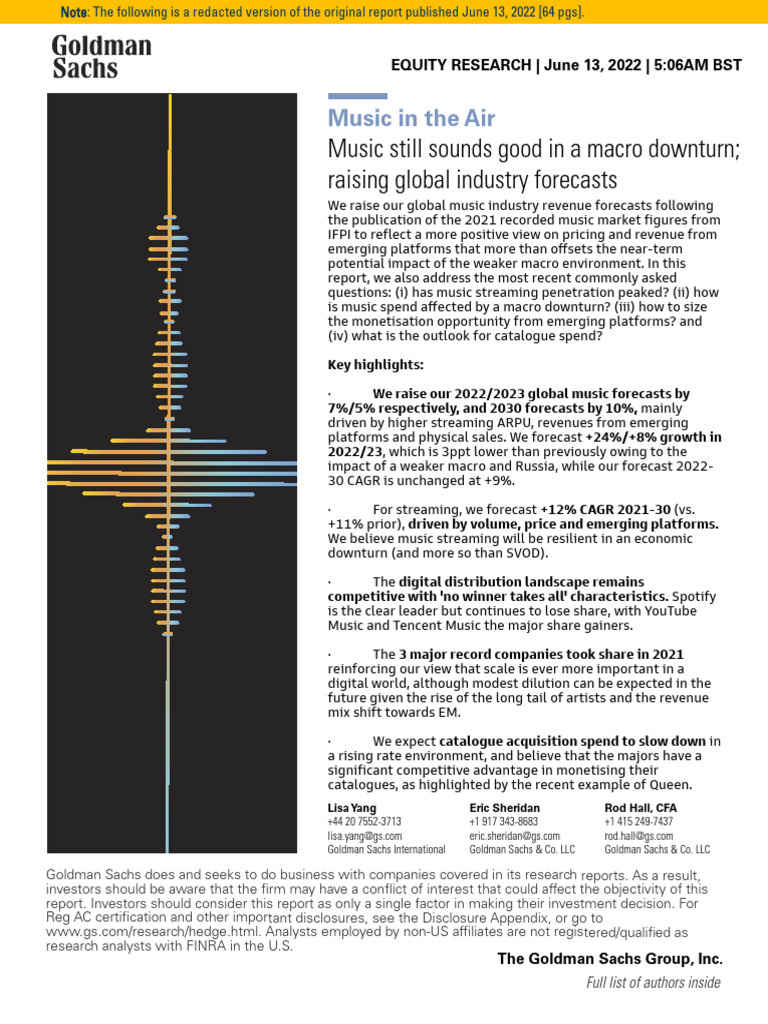 Note: The following is a redacted version of the original report published June 13, 2022 [64 pgs].

Goldman Sachs

EQUITY RESEARCH | June 13, 2022 | 5:06AM BST

Music in the Air

Music still sounds good in a macro downturn; raising global industry forecasts

We raise our global music industry revenue forecasts following the publication of the 2021 recorded music market figures from IFPI to reflect a more positive view on pricing and revenue from emerging platforms that more than offsets the near-term potential impact of the weaker macro environment. In this report, we also address the most recent commonly asked questions: (i) has music streaming penetration peaked? (ii) how is music spend affected by a macro downturn? (iii) how to size the monetisation opportunity from emerging platforms? and (iv) what is the outlook for catalogue spend?

Key highlights:

· We raise our 2022/2023 global music forecasts by 7%/5% respectively, and 2030 forecasts by 10%, mainly driven by higher streaming ARPU, revenues from emerging platforms and physical sales. We forecast +24%/+8% growth in 2022/23, which is 3ppt lower than previously owing to the impact of a weaker macro and Russia, while our forecast 2022-30 CAGR is unchanged at +9%.

· For streaming, we forecast +12% CAGR 2021-30 (vs. +11% prior), driven by volume, price and emerging platforms. We believe music streaming will be resilient in an economic downturn (and more so than SVOD).

· The digital distribution landscape remains competitive with 'no winner takes all' characteristics. Spotify is the clear leader but continues to lose share, with YouTube Music and Tencent Music the major share gainers.

· The 3 major record companies took share in 2021 reinforcing our view that scale is ever more important in a digital world, although modest dilution can be expected in the future given the rise of the long tail of artists and the revenue mix shift towards EM.

· We expect catalogue acquisition spend to slow down in a rising rate environment, and believe that the majors have a significant competitive advantage in monetising their catalogues, as highlighted by the recent example of Queen.

Lisa Yang
+44 20 7552-3713
lisa.yang@gs.com
Goldman Sachs International

Eric Sheridan
+1 917 343-8683
eric.sheridan@gs.com
Goldman Sachs & Co. LLC

Rod Hall, CFA
+1 415 249-7437
rod.hall@gs.com
Goldman Sachs & Co. LLC

Goldman Sachs does and seeks to do business with companies covered in its research reports. As a result, investors should be aware that the firm may have a conflict of interest that could affect the objectivity of this report. Investors should consider this report as only a single factor in making their investment decision. For Reg AC certification and other important disclosures, see the Disclosure Appendix, or go to www.gs.com/research/hedge.html. Analysts employed by non-US affiliates are not registered/qualified as research analysts with FINRA in the U.S.

The Goldman Sachs Group, Inc.

Full list of authors inside